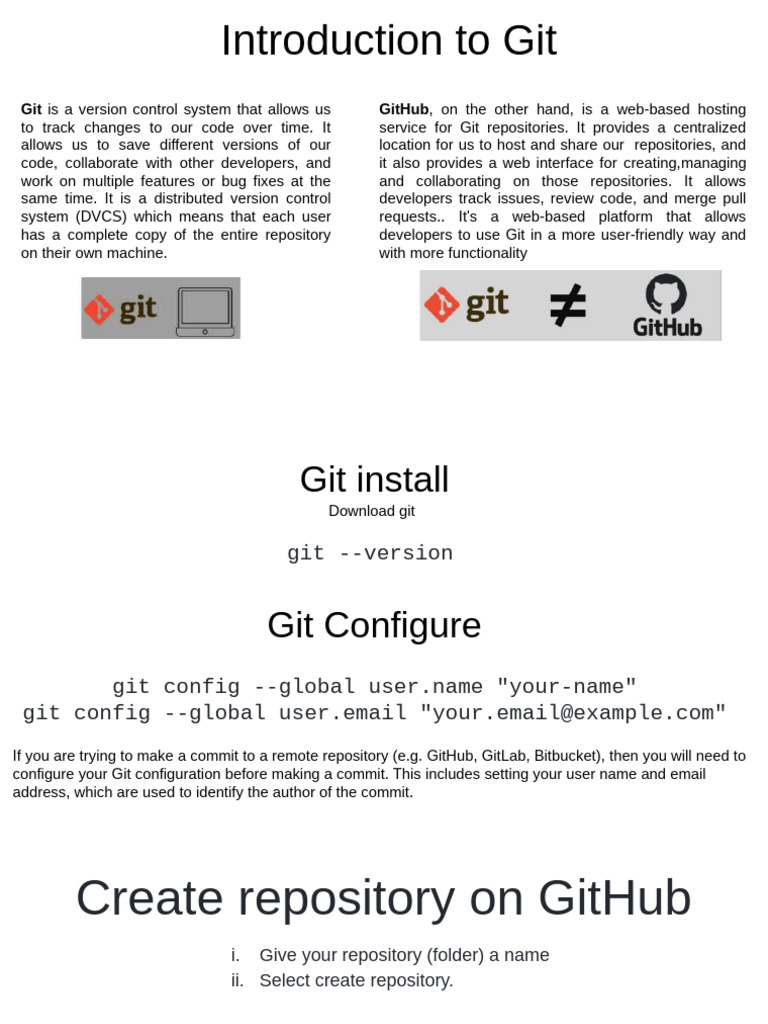 Introduction to Git

Git is a version control system that allows us to track changes to our code over time. It allows us to save different versions of our code, collaborate with other developers, and work on multiple features or bug fixes at the same time. It is a distributed version control system (DVCS) which means that each user has a complete copy of the entire repository on their own machine.

git

GitHub, on the other hand, is a web-based hosting service for Git repositories. It provides a centralized location for us to host and share our repositories, and it also provides a web interface for creating,managing and collaborating on those repositories. It allows developers track issues, review code, and merge pull requests.. It's a web-based platform that allows developers to use Git in a more user-friendly way and with more functionality

git $\neq$ GitHub

Git install
Download git

git --version

Git Configure

git config --global user.name "your-name"
git config --global user.email "your.email@example.com"

If you are trying to make a commit to a remote repository (e.g. GitHub, GitLab, Bitbucket), then you will need to configure your Git configuration before making a commit. This includes setting your user name and email address, which are used to identify the author of the commit.

Create repository on GitHub

i. Give your repository (folder) a name
ii. Select create repository.